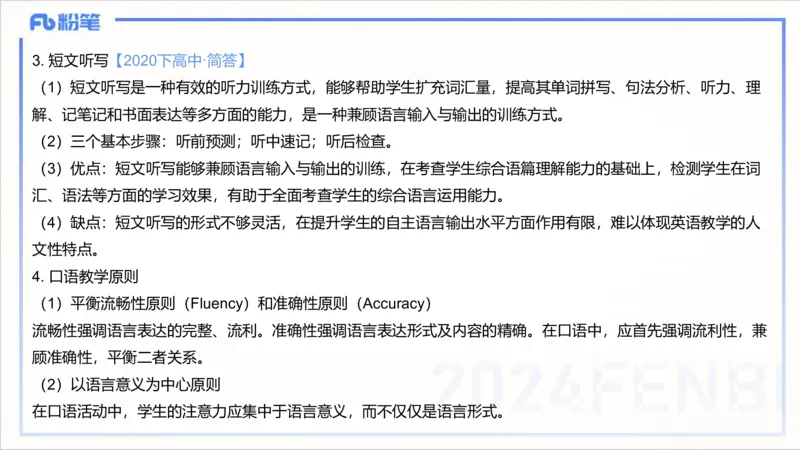 Fb 粉笔

3. 短文听写【2020下高中·简答】

（1）短文听写是一种有效的听力训练方式，能够帮助学生扩充词汇量，提高其单词拼写、句法分析、听力、理解、记笔记和书面表达等多方面的能力，是一种兼顾语言输入与输出的训练方式。

（2）三个基本步骤：听前预测；听中速记；听后检查。

（3）优点：短文听写能够兼顾语言输入与输出的训练，在考查学生综合语篇理解能力的基础上，检测学生在词汇、语法等方面的学习效果，有助于全面考查学生的综合语言运用能力。

（4）缺点：短文听写的形式不够灵活，在提升学生的自主语言输出水平方面作用有限，难以体现英语教学的人文性特点。

4. 口语教学原则

（1）平衡流畅性原则（Fluency）和准确性原则（Accuracy）

流畅性强调语言表达的完整、流利。准确性强调语言表达形式及内容的精确。在口语中，应首先强调流利性，兼顾准确性，平衡二者关系。

（2）以语言意义为中心原则

在口语活动中，学生的注意力应集中于语言意义，而不仅仅是语言形式。

2024FENBI